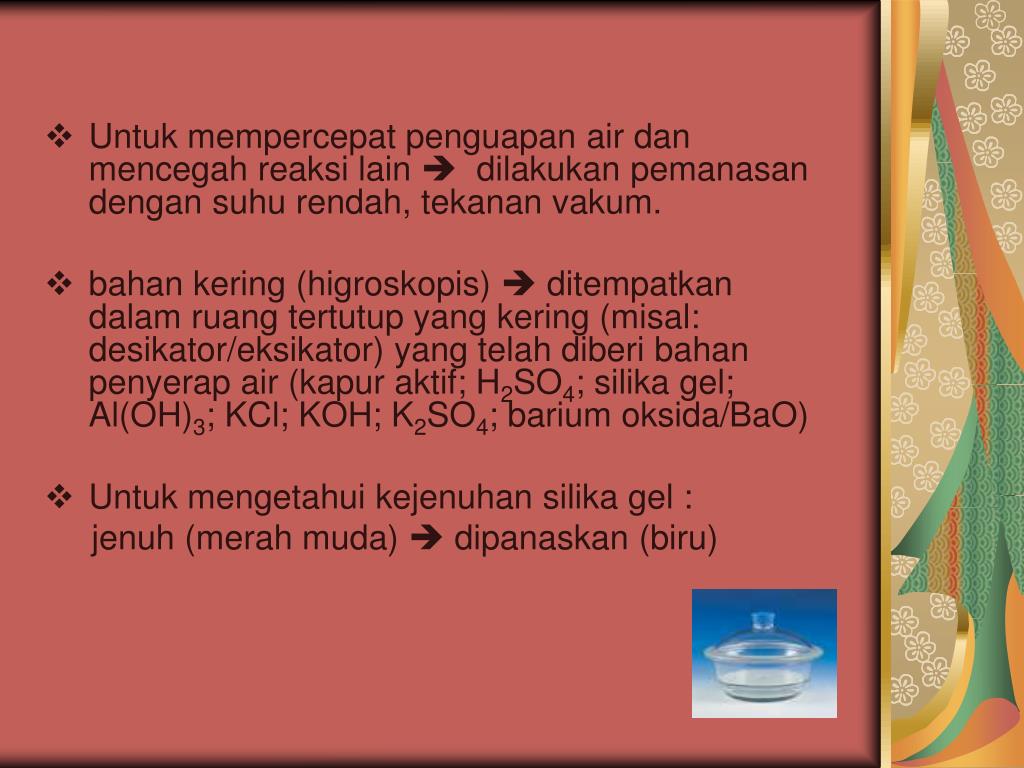 ❖ Untuk mempercepat penguapan air dan mencegah reaksi lain ➔ dilakukan pemanasan dengan suhu rendah, tekanan vakum.

❖ bahan kering (higroskopis) ➔ ditempatkan dalam ruang tertutup yang kering (misal: desikator/eksikator) yang telah diberi bahan penyerap air (kapur aktif; $H_2SO_4$; silika gel; $Al(OH)_3$; KCl; KOH; $K_2SO_4$; barium oksida/BaO)

❖ Untuk mengetahui kejenuhan silika gel :

jenuh (merah muda) ➔ dipanaskan (biru)